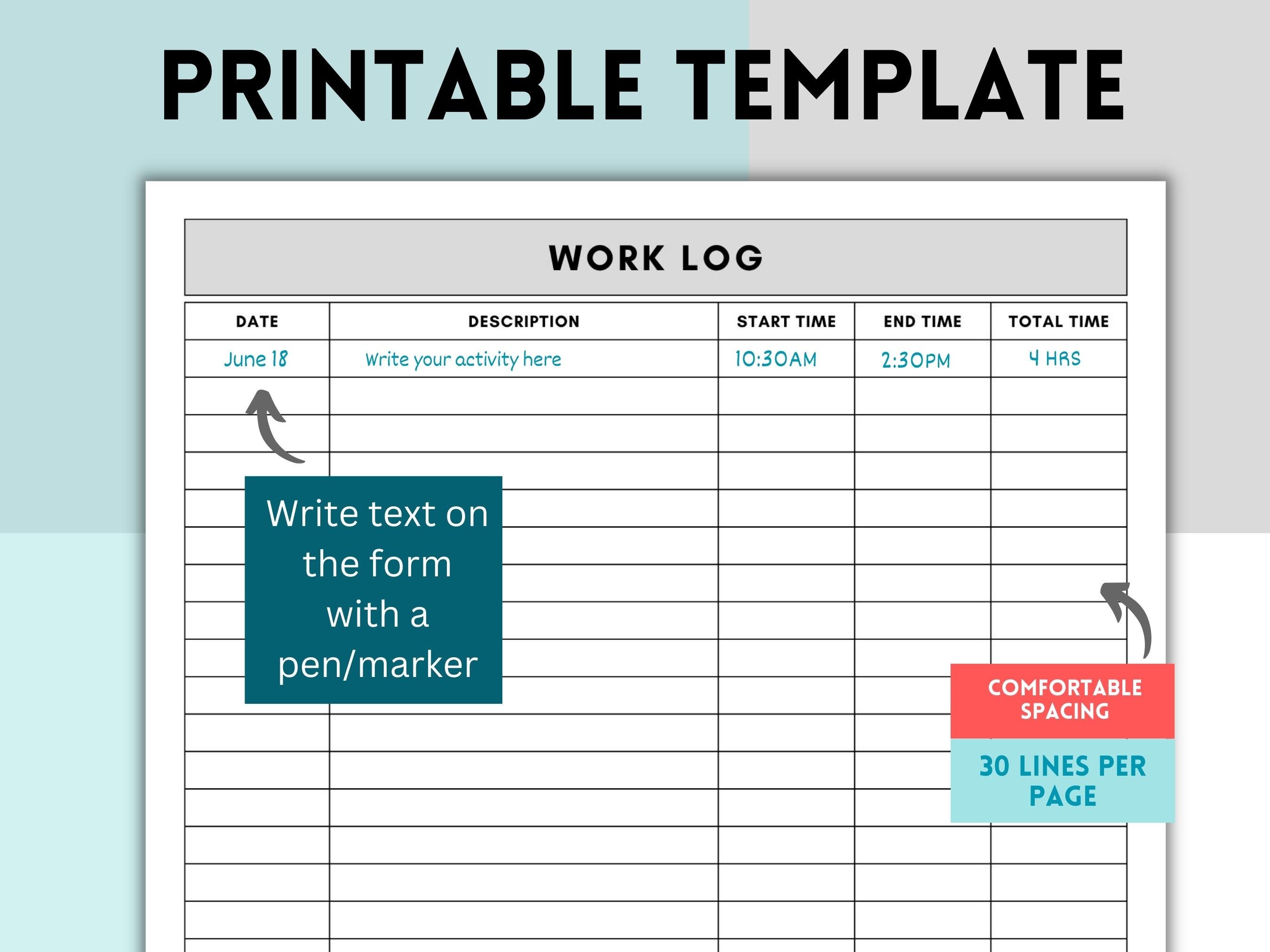 PRINTABLE TEMPLATE

WORK LOG

| DATE | DESCRIPTION | START TIME | END TIME | TOTAL TIME |
|---|---|---|---|---|
| June 18 | Write your activity here | 10:30AM | 2:30PM | 4 HRS |

Write text on the form with a pen/marker

COMFORTABLE SPACING

30 LINES PER PAGE